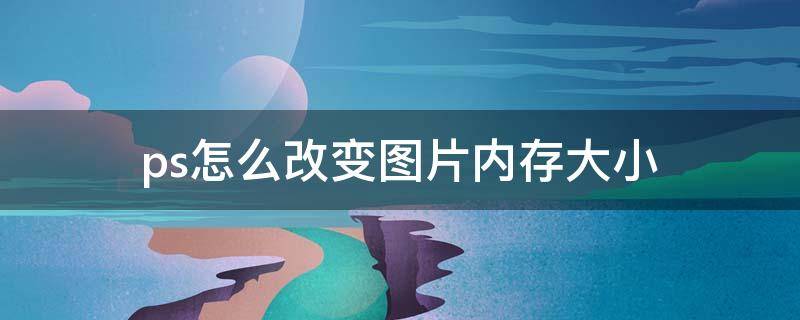 ps怎么改变图片内存大小